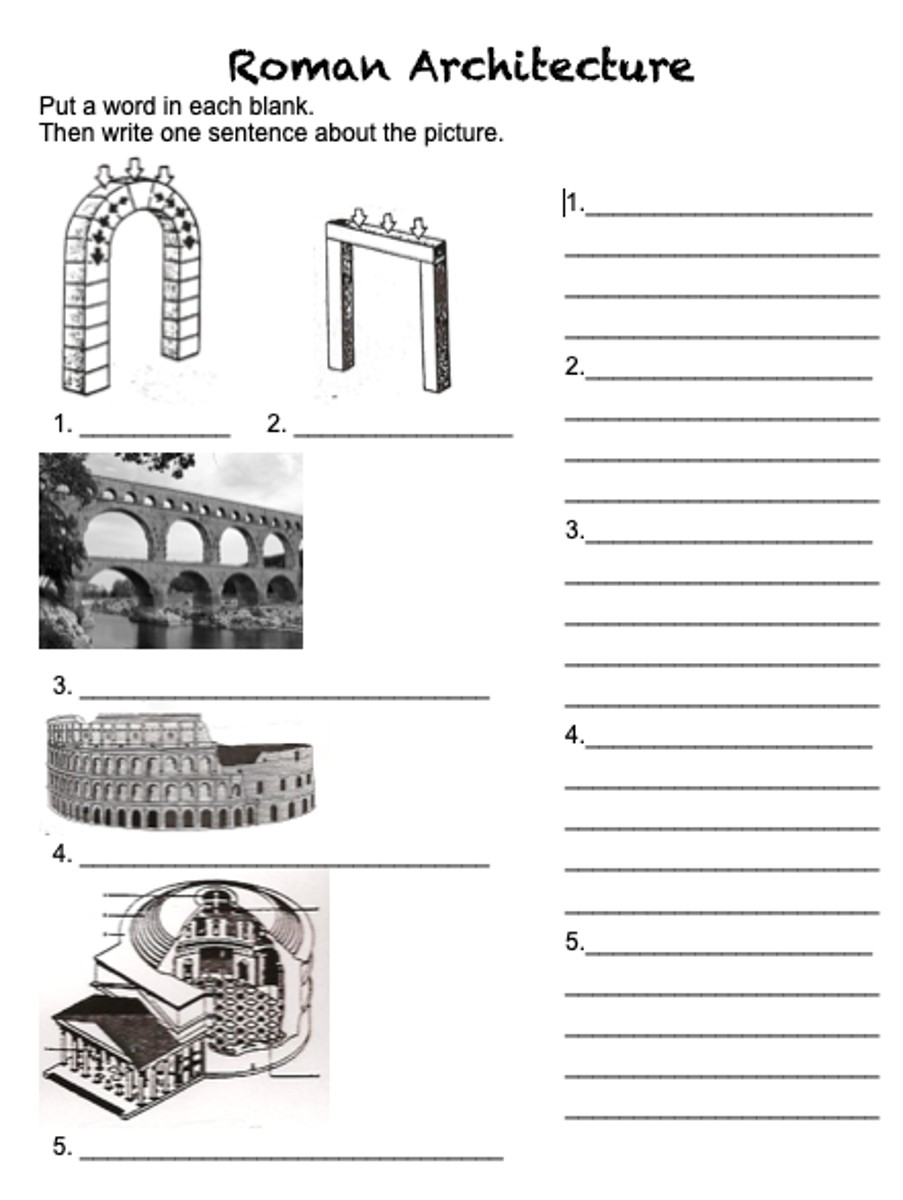 Roman Architecture

Put a word in each blank.
Then write one sentence about the picture.

1. ____________ 2. ____________

3. ____________

4. ____________

5. ____________

1. ____________

2. ____________

3. ____________

4. ____________

5. ____________